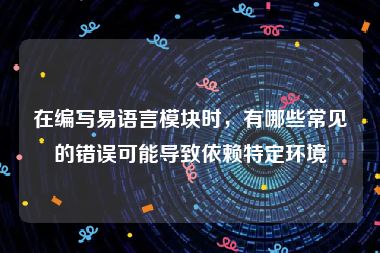 在编写易语言模块时，有哪些常见的错误可能导致依赖特定环境